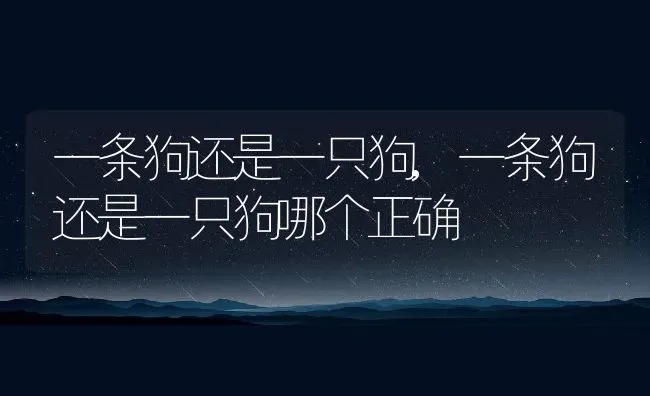 一条狗还是一只狗，一条狗还是一只狗哪个正确